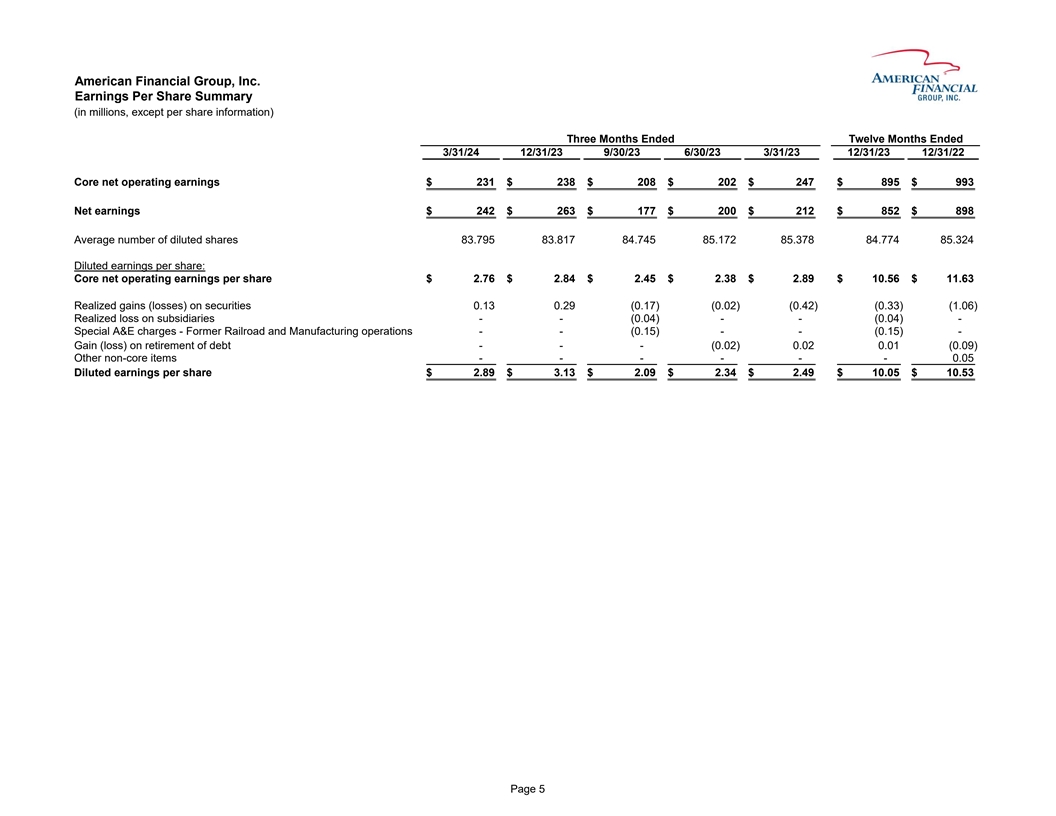 American Financial Group, Inc.
Earnings Per Share Summary
(in millions, except per share information)

AMERICAN FINANCIAL GROUP, INC.

| | Three Months Ended | | | | | Twelve Months Ended | |
|---|---|---|---|---|---|---|---|
| | 3/31/24 | 12/31/23 | 9/30/23 | 6/30/23 | 3/31/23 | 12/31/23 | 12/31/22 |
| Core net operating earnings | $ 231 | $ 238 | $ 208 | $ 202 | $ 247 | $ 895 | $ 993 |
| Net earnings | $ 242 | $ 263 | $ 177 | $ 200 | $ 212 | $ 852 | $ 898 |
| Average number of diluted shares | 83.795 | 83.817 | 84.745 | 85.172 | 85.378 | 84.774 | 85.324 |
| Diluted earnings per share: | | | | | | | |
| Core net operating earnings per share | $ 2.76 | $ 2.84 | $ 2.45 | $ 2.38 | $ 2.89 | $ 10.56 | $ 11.63 |
| Realized gains (losses) on securities | 0.13 | 0.29 | (0.17) | (0.02) | (0.42) | (0.33) | (1.06) |
| Realized loss on subsidiaries | - | - | (0.04) | - | - | (0.04) | - |
| Special A&E charges - Former Railroad and Manufacturing operations | - | - | (0.15) | - | - | (0.15) | - |
| Gain (loss) on retirement of debt | - | - | - | (0.02) | 0.02 | 0.01 | (0.09) |
| Other non-core items | - | - | - | - | - | - | 0.05 |
| Diluted earnings per share | $ 2.89 | $ 3.13 | $ 2.09 | $ 2.34 | $ 2.49 | $ 10.05 | $ 10.53 |

Page 5